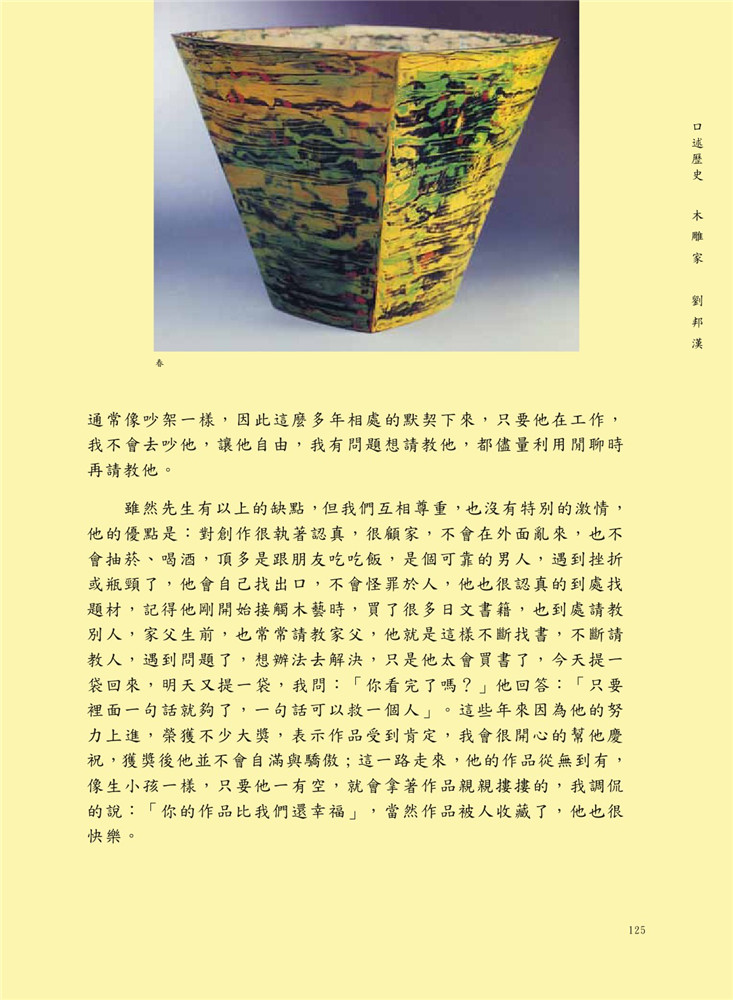 口述歷史 木雕家 劉邦漢

春

通常像吵架一樣，因此這麼多年相處的默契下來，只要他在工作，我不會去吵他，讓他自由，我有問題想請教他，都儘量利用閒聊時再請教他。

雖然先生有以上的缺點，但我們互相尊重，也沒有特別的激情，他的優點是：對創作很執著認真，很顧家，不會在外面亂來，也不會抽菸、喝酒，頂多是跟朋友吃吃飯，是個可靠的男人，遇到挫折或瓶頸了，他會自己找出口，不會怪罪於人，他也很認真的到處找題材，記得他剛開始接觸木藝時，買了很多日文書籍，也到處請教別人，家父生前，也常常請教家父，他就是這樣不斷找書，不斷請教人，遇到問題了，想辦法去解決，只是他太會買書了，今天提一袋回來，明天又提一袋，我問：「你看完了嗎？」他回答：「只要裡面一句話就夠了，一句話可以救一個人」。這些年來因為他的努力上進，榮獲不少大獎，表示作品受到肯定，我會很開心的幫他慶祝，獲獎後他並不會自滿與驕傲；這一路走來，他的作品從無到有，像生小孩一樣，只要他一有空，就會拿著作品親親摟摟的，我調侃的說：「你的作品比我們還幸福」，當然作品被人收藏了，他也很快樂。

125